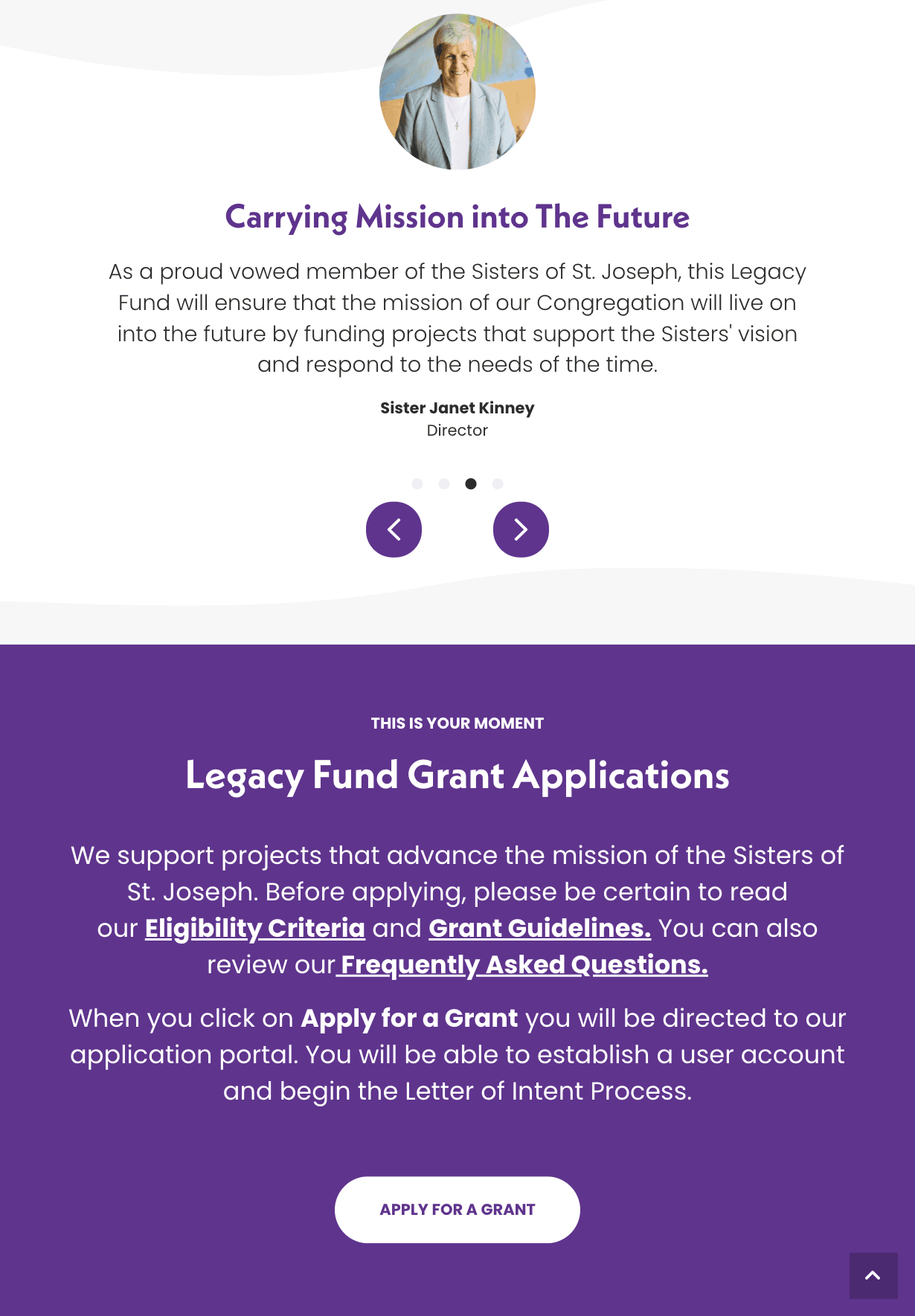 Carrying Mission into The Future

As a proud vowed member of the Sisters of St. Joseph, this Legacy Fund will ensure that the mission of our Congregation will live on into the future by funding projects that support the Sisters' vision and respond to the needs of the time.

Sister Janet Kinney
Director

THIS IS YOUR MOMENT

Legacy Fund Grant Applications

We support projects that advance the mission of the Sisters of St. Joseph. Before applying, please be certain to read our Eligibility Criteria and Grant Guidelines. You can also review our Frequently Asked Questions.

When you click on Apply for a Grant you will be directed to our application portal. You will be able to establish a user account and begin the Letter of Intent Process.

APPLY FOR A GRANT